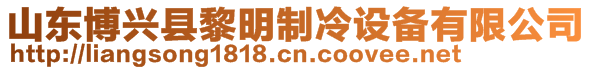 山东博兴县黎明制冷设备有限公司
http://liangsong1818.cn.coovee.net